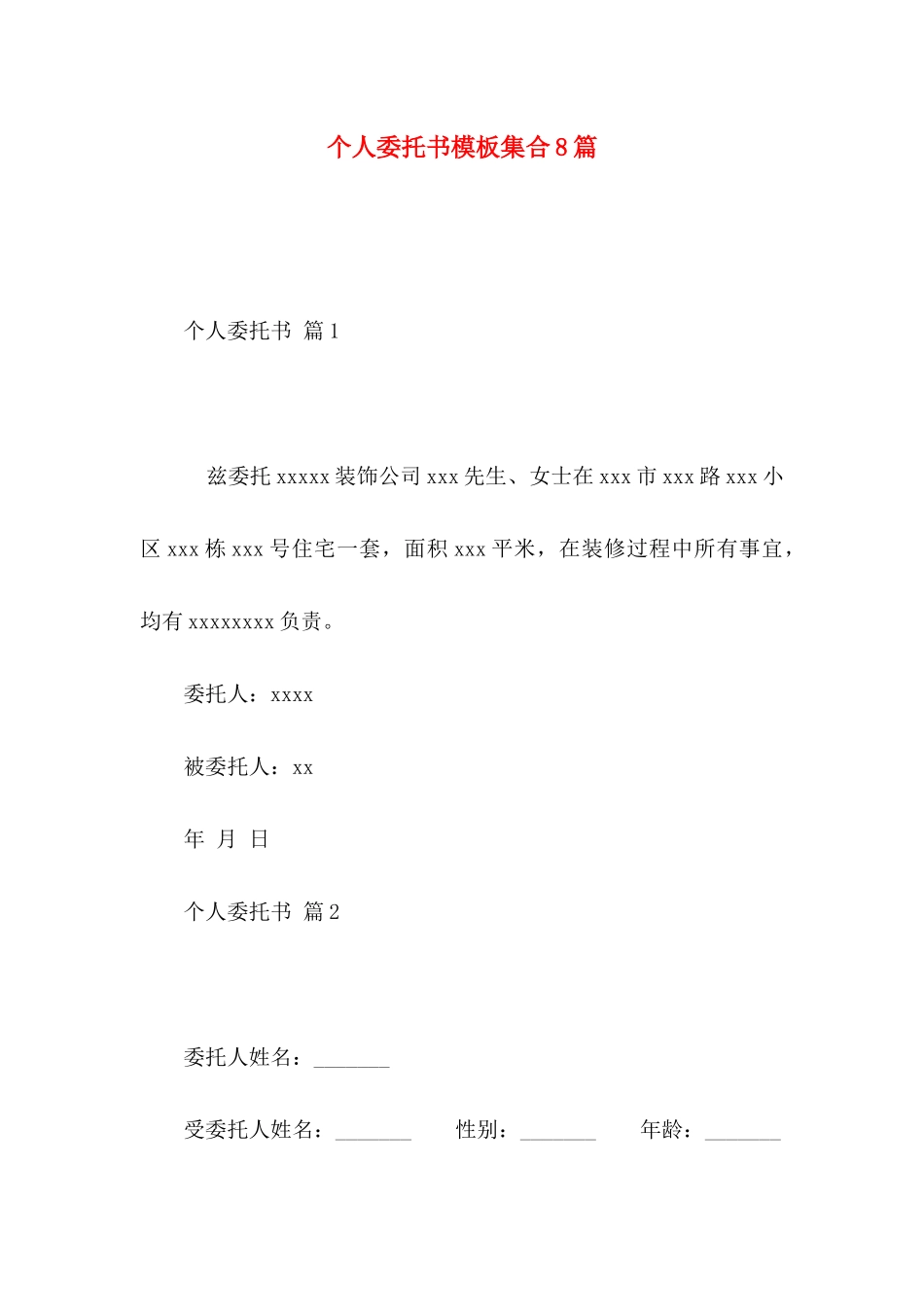 个人委托书模板集合8篇

个人委托书 篇1

兹委托xxxxx装饰公司xxx先生、女士在xxx市xxx路xxx小区xxx栋xxx号住宅一套，面积xxx平米，在装修过程中所有事宜，均有xxxxxxxx负责。

委托人：xxxx

被委托人：xx

年 月 日

个人委托书 篇2

委托人姓名：_______

受委托人姓名：_______ 性别：_______ 年龄：_______